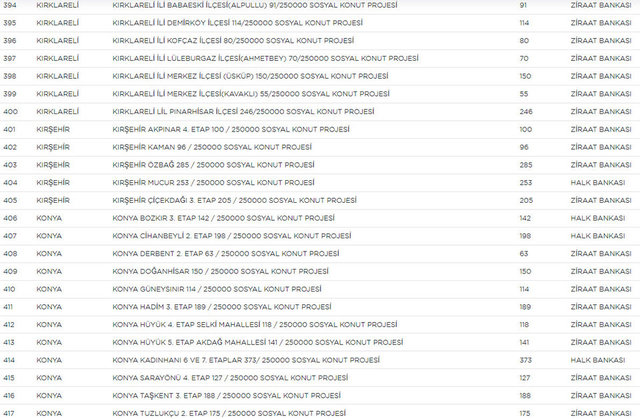 | 394 | KIRKLARELİ | KIRKLARELİ İLİ BABAESKİ İLÇESİ(ALPULLU) 91/250000 SOSYAL KONUT PROJESİ | 91 | ZİRAAT BANKASI |
|---|---|---|---|---|
| 395 | KIRKLARELİ | KIRKLARELİ İLİ DEMİRKÖY İLÇESİ 114/250000 SOSYAL KONUT PROJESİ | 114 | ZİRAAT BANKASI |
| 396 | KIRKLARELİ | KIRKLARELİ İLİ KOFÇAZ İLÇESİ 80/250000 SOSYAL KONUT PROJESİ | 80 | ZİRAAT BANKASI |
| 397 | KIRKLARELİ | KIRKLARELİ İLİ LÜLEBURGAZ İLÇESİ(AHMETBEY) 70/250000 SOSYAL KONUT PROJESİ | 70 | ZİRAAT BANKASI |
| 398 | KIRKLARELİ | KIRKLARELİ İLİ MERKEZ İLÇESİ (ÜSKÜP) 150/250000 SOSYAL KONUT PROJESİ | 150 | ZİRAAT BANKASI |
| 399 | KIRKLARELİ | KIRKLARELİ İLİ MERKEZ İLÇESİ(KAVAKLI) 55/250000 SOSYAL KONUT PROJESİ | 55 | ZİRAAT BANKASI |
| 400 | KIRKLARELİ | KIRKLARELİ LİL PINARHİSAR İLÇESİ 246/250000 SOSYAL KONUT PROJESİ | 246 | ZİRAAT BANKASI |
| 401 | KIRŞEHİR | KIRŞEHİR AKPINAR 4. ETAP 100 / 250000 SOSYAL KONUT PROJESİ | 100 | ZİRAAT BANKASI |
| 402 | KIRŞEHİR | KIRŞEHİR KAMAN 96 / 250000 SOSYAL KONUT PROJESİ | 96 | ZİRAAT BANKASI |
| 403 | KIRŞEHİR | KIRŞEHİR ÖZBAĞ 285 / 250000 SOSYAL KONUT PROJESİ | 285 | ZİRAAT BANKASI |
| 404 | KIRŞEHİR | KIRŞEHİR MUCUR 253 / 250000 SOSYAL KONUT PROJESİ | 253 | HALK BANKASI |
| 405 | KIRŞEHİR | KIRŞEHİR ÇİÇEKDAĞI 3. ETAP 205 / 250000 SOSYAL KONUT PROJESİ | 205 | ZİRAAT BANKASI |
| 406 | KONYA | KONYA BOZKIR 3. ETAP 142 / 250000 SOSYAL KONUT PROJESİ | 142 | HALK BANKASI |
| 407 | KONYA | KONYA CİHANBEYLİ 2. ETAP 198 / 250000 SOSYAL KONUT PROJESİ | 198 | HALK BANKASI |
| 408 | KONYA | KONYA DERBENT 2. ETAP 63 / 250000 SOSYAL KONUT PROJESİ | 63 | ZİRAAT BANKASI |
| 409 | KONYA | KONYA DOĞANHİSAR 150 / 250000 SOSYAL KONUT PROJESİ | 150 | ZİRAAT BANKASI |
| 410 | KONYA | KONYA GÜNEYSINIR 114 / 250000 SOSYAL KONUT PROJESİ | 114 | ZİRAAT BANKASI |
| 411 | KONYA | KONYA HADİM 3. ETAP 189 / 250000 SOSYAL KONUT PROJESİ | 189 | ZİRAAT BANKASI |
| 412 | KONYA | KONYA HÜYÜK 4. ETAP SELKİ MAHALLESİ 118 / 250000 SOSYAL KONUT PROJESİ | 118 | ZİRAAT BANKASI |
| 413 | KONYA | KONYA HÜYÜK 5. ETAP AKDAĞ MAHALLESİ 141 / 250000 SOSYAL KONUT PROJESİ | 141 | ZİRAAT BANKASI |
| 414 | KONYA | KONYA KADINHANI 6 VE 7. ETAPLAR 373/ 250000 SOSYAL KONUT PROJESİ | 373 | HALK BANKASI |
| 415 | KONYA | KONYA SARAYÖNÜ 4. ETAP 127 / 250000 SOSYAL KONUT PROJESİ | 127 | ZİRAAT BANKASI |
| 416 | KONYA | KONYA TAŞKENT 3. ETAP 188 / 250000 SOSYAL KONUT PROJESİ | 188 | ZİRAAT BANKASI |
| 417 | KONYA | KONYA TUZLUKÇU 2. ETAP 175 / 250000 SOSYAL KONUT PROJESİ | 175 | ZİRAAT BANKASI |